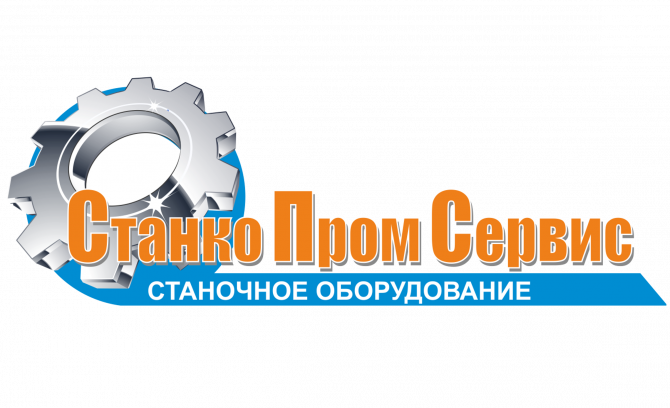 Станко Пром Сервис
СТАНОЧНОЕ ОБОРУДОВАНИЕ